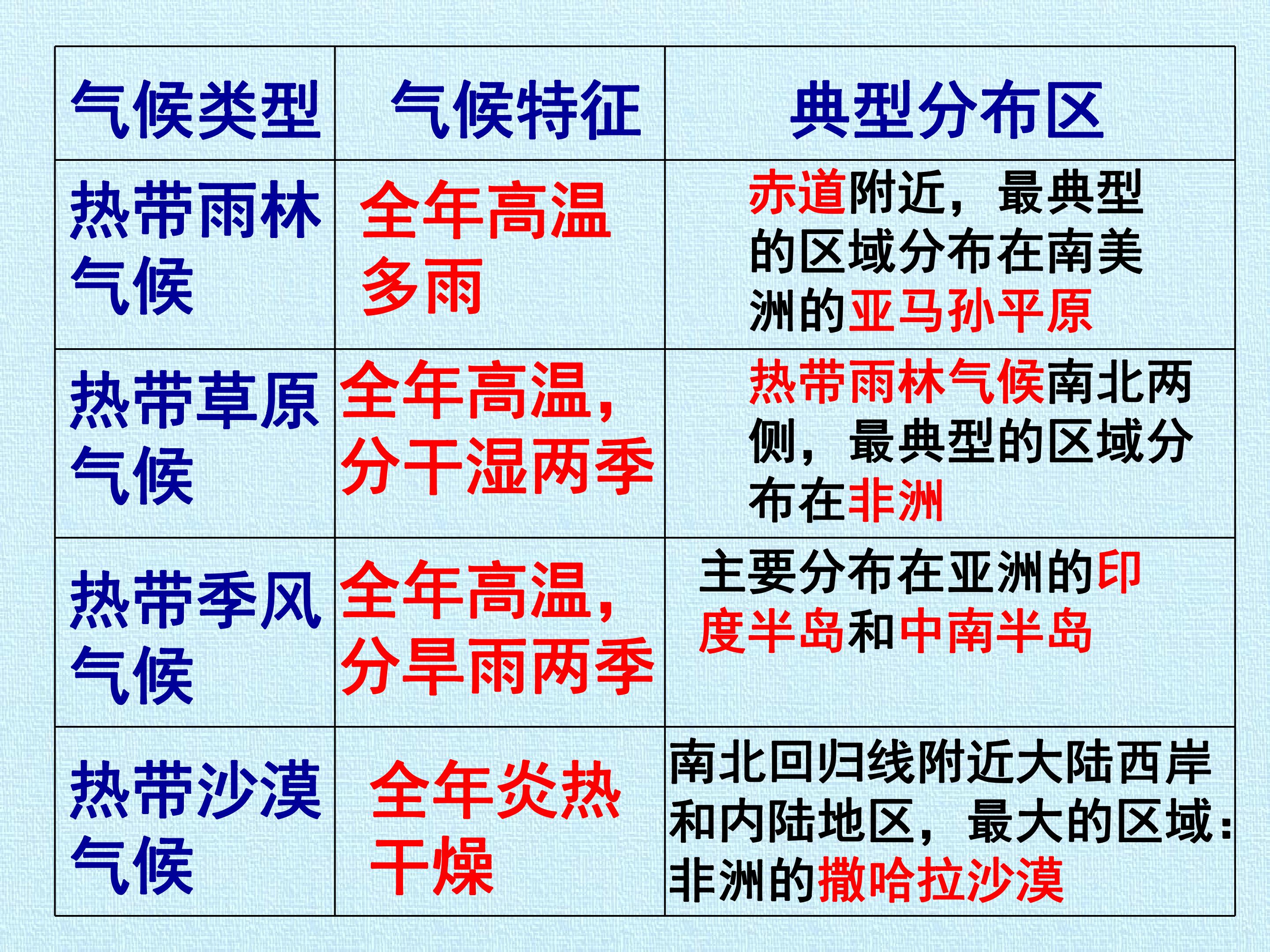 | 气候类型 | 气候特征 | 典型分布区 |
|---|---|---|
| 热带雨林气候 | 全年高温多雨 | 赤道附近，最典型的区域分布在南美洲的亚马孙平原 |
| 热带草原气候 | 全年高温，分干湿两季 | 热带雨林气候南北两侧，最典型的区域分布在非洲 |
| 热带季风气候 | 全年高温，分旱雨两季 | 主要分布在亚洲的印度半岛和中南半岛 |
| 热带沙漠气候 | 全年炎热干燥 | 南北回归线附近大陆西岸和内陆地区，最大的区域：非洲的撒哈拉沙漠 |